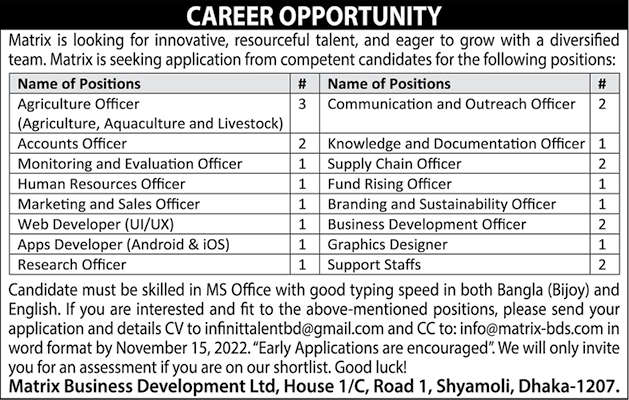 CAREER OPPORTUNITY

Matrix is looking for innovative, resourceful talent, and eager to grow with a diversified team. Matrix is seeking application from competent candidates for the following positions:

| Name of Positions | # | Name of Positions | # |
|---|---|---|---|
| Agriculture Officer (Agriculture, Aquaculture and Livestock) | 3 | Communication and Outreach Officer | 2 |
| Accounts Officer | 2 | Knowledge and Documentation Officer | 1 |
| Monitoring and Evaluation Officer | 1 | Supply Chain Officer | 2 |
| Human Resources Officer | 1 | Fund Rising Officer | 1 |
| Marketing and Sales Officer | 1 | Branding and Sustainability Officer | 1 |
| Web Developer (UI/UX) | 1 | Business Development Officer | 2 |
| Apps Developer (Android & iOS) | 1 | Graphics Designer | 1 |
| Research Officer | 1 | Support Staffs | 2 |

Candidate must be skilled in MS Office with good typing speed in both Bangla (Bijoy) and English. If you are interested and fit to the above-mentioned positions, please send your application and details CV to infinittalentbd@gmail.com and CC to: info@matrix-bds.com in word format by November 15, 2022. "Early Applications are encouraged". We will only invite you for an assessment if you are on our shortlist. Good luck!

Matrix Business Development Ltd, House 1/C, Road 1, Shyamoli, Dhaka-1207.